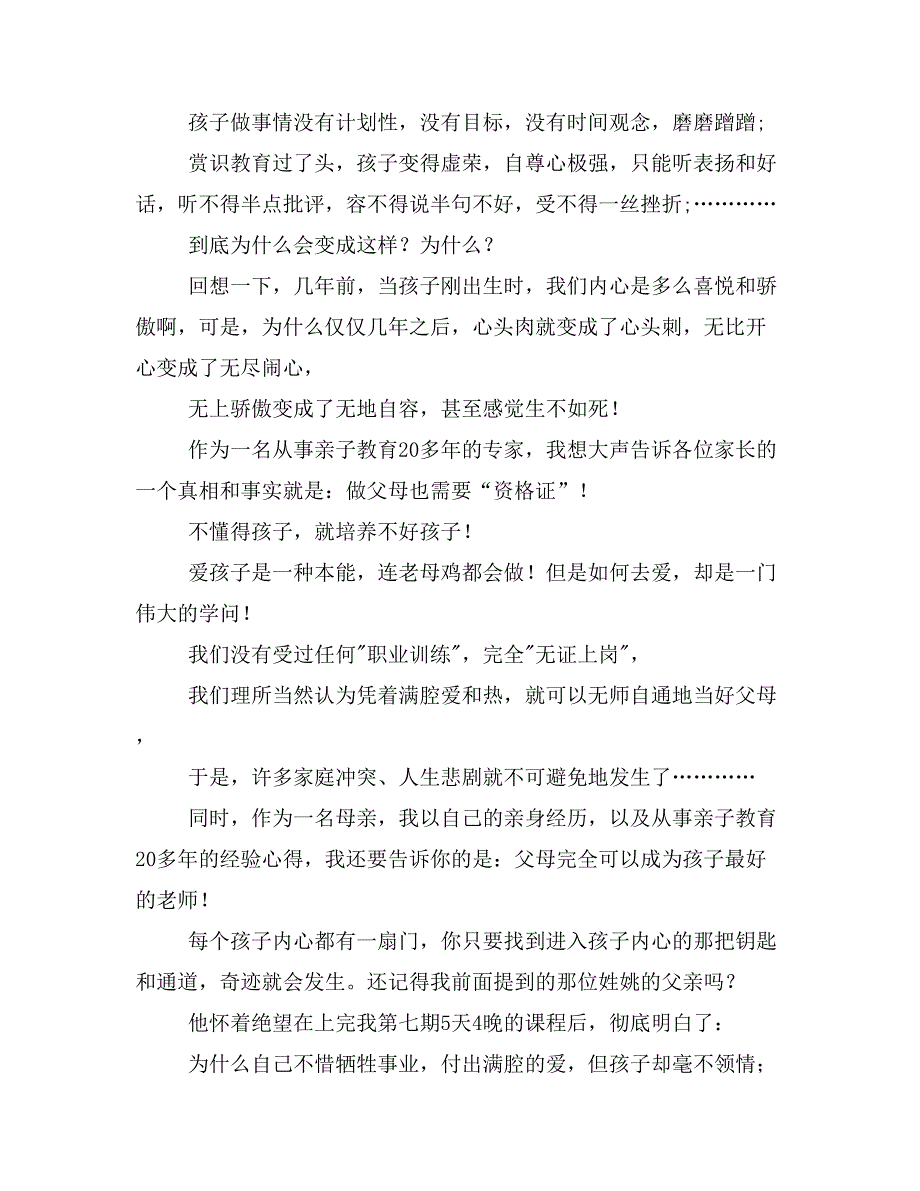 孩子做事情没有计划性，没有目标，没有时间观念，磨磨蹭蹭;

赏识教育过了头，孩子变得虚荣，自尊心极强，只能听表扬和好话，听不得半点批评，容不得说半句不好，受不得一丝挫折;…………

到底为什么会变成这样？为什么？

回想一下，几年前，当孩子刚出生时，我们内心是多么喜悦和骄傲啊，可是，为什么仅仅几年之后，心头肉就变成了心头刺，无比开心变成了无尽闹心，

无上骄傲变成了无地自容，甚至感觉生不如死！

作为一名从事亲子教育20多年的专家，我想大声告诉各位家长的一个真相和事实就是：做父母也需要“资格证”！

不懂得孩子，就培养不好孩子！

爱孩子是一种本能，连老母鸡都会做！但是如何去爱，却是一门伟大的学问！

我们没有受过任何"职业训练"，完全"无证上岗"，

我们理所当然认为凭着满腔爱和热，就可以无师自通地当好父母，

于是，许多家庭冲突、人生悲剧就不可避免地发生了…………

同时，作为一名母亲，我以自己的亲身经历，以及从事亲子教育20多年的经验心得，我还要告诉你的是：父母完全可以成为孩子最好的老师！

每个孩子内心都有一扇门，你只要找到进入孩子内心的那把钥匙和通道，奇迹就会发生。还记得我前面提到的那位姓姚的父亲吗？

他怀着绝望在上完我第七期5天4晚的课程后，彻底明白了：

为什么自己不惜牺牲事业，付出满腔的爱，但孩子却毫不领情;